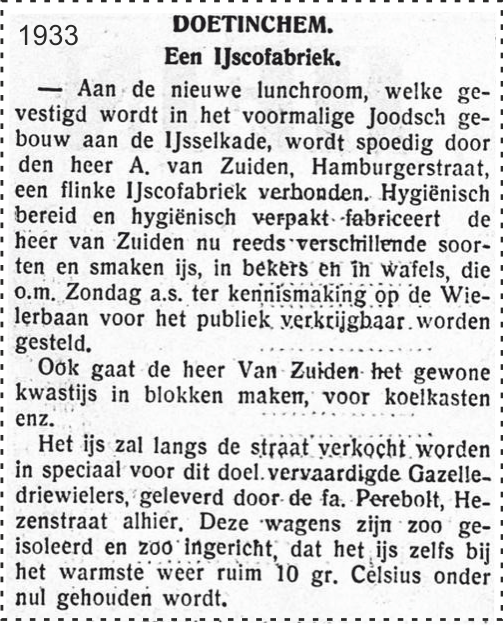 1933

DOETINCHEM.

Een IJscofabriek.

— Aan de nieuwe lunchroom, welke gevestigd wordt in het voormalige Joodsch gebouw aan de IJsselkade, wordt spoedig door den heer A. van Zuiden, Hamburgerstraat, een flinke IJscofabriek verbonden. Hygiënisch bereid en hygiënisch verpakt fabriceert de heer van Zuiden nu reeds verschillende soorten en smaken ijs, in bekers en in wafels, die o.m. Zondag a.s. ter kennismaking op de Wielerbaan voor het publiek verkrijgbaar worden gesteld.

Ook gaat de heer Van Zuiden het gewone kwastijs in blokken maken, voor koelkasten enz.

Het ijs zal langs de straat verkocht worden in speciaal voor dit doel vervaardigde Gazelle-driewielers, geleverd door de fa. Perebolt, Hezenstraat alhier. Deze wagens zijn zoo geisoleerd en zoo ingericht, dat het ijs zelfs bij het warmste weer ruim 10 gr. Celsius onder nul gehouden wordt.